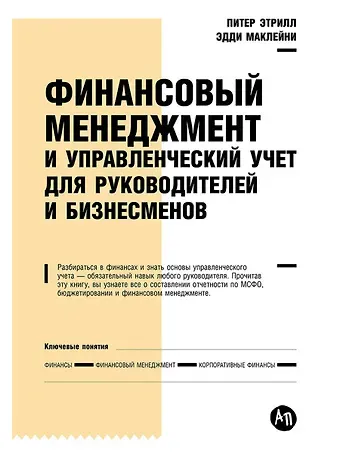 ПИТЕР ЭТРИЛЛ
ЭДДИ МАКЛЕЙНИ

ФИНАНСОВЫЙ МЕНЕДЖМЕНТ И УПРАВЛЕНЧЕСКИЙ УЧЕТ ДЛЯ РУКОВОДИТЕЛЕЙ И БИЗНЕСМЕНОВ

Разбираться в финансах и знать основы управленческого учета — обязательный навык любого руководителя. Прочитав эту книгу, вы узнаете все о составлении отчетности по МСФО, бюджетировании и финансовом менеджменте.

Ключевые понятия

ФИНАНСЫ ФИНАНСОВЫЙ МЕНЕДЖМЕНТ КОРПОРАТИВНЫЕ ФИНАНСЫ

АП